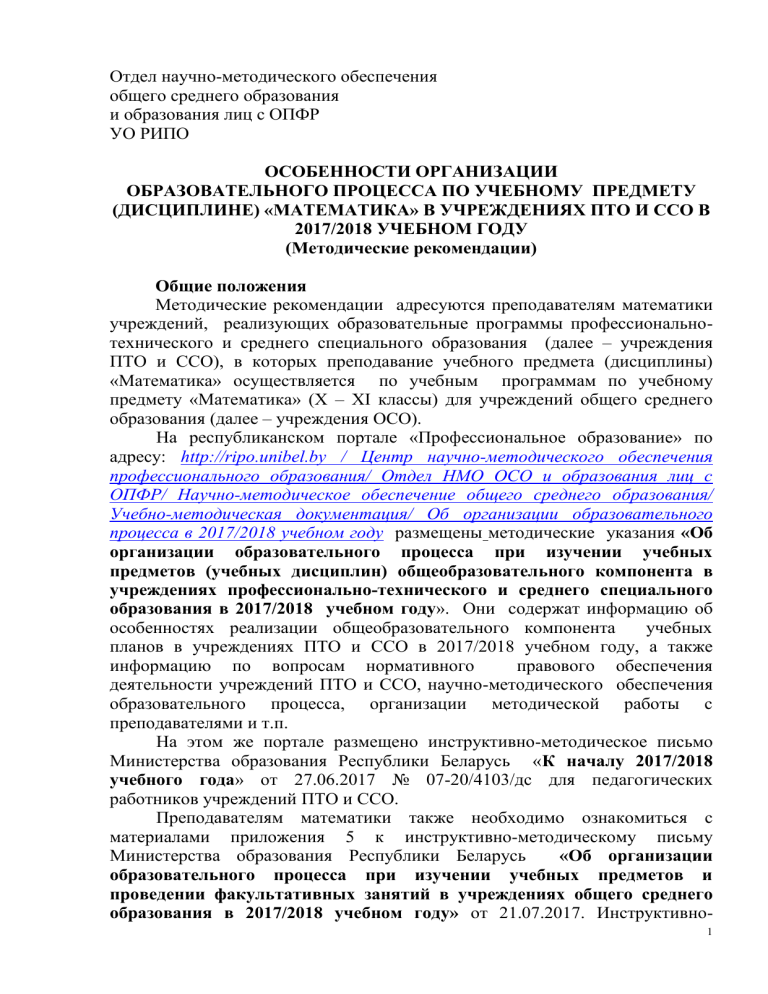 Отдел научно-методического обеспечения
общего среднего образования
и образования лиц с ОПФР
УО РИПО

ОСОБЕННОСТИ ОРГАНИЗАЦИИ ОБРАЗОВАТЕЛЬНОГО ПРОЦЕССА ПО УЧЕБНОМУ ПРЕДМЕТУ (ДИСЦИПЛИНЕ) «МАТЕМАТИКА» В УЧРЕЖДЕНИЯХ ПТО И ССО В 2017/2018 УЧЕБНОМ ГОДУ
(Методические рекомендации)

Общие положения
Методические рекомендации адресуются преподавателям математики учреждений, реализующих образовательные программы профессионально-технического и среднего специального образования (далее – учреждения ПТО и ССО), в которых преподавание учебного предмета (дисциплины) «Математика» осуществляется по учебным программам по учебному предмету «Математика» (X – XI классы) для учреждений общего среднего образования (далее – учреждения ОСО).

На республиканском портале «Профессиональное образование» по адресу: http://ripo.unibel.by / Центр научно-методического обеспечения профессионального образования/ Отдел НМО ОСО и образования лиц с ОПФР/ Научно-методическое обеспечение общего среднего образования/ Учебно-методическая документация/ Об организации образовательного процесса в 2017/2018 учебном году размещены методические указания «Об организации образовательного процесса при изучении учебных предметов (учебных дисциплин) общеобразовательного компонента в учреждениях профессионально-технического и среднего специального образования в 2017/2018 учебном году». Они содержат информацию об особенностях реализации общеобразовательного компонента учебных планов в учреждениях ПТО и ССО в 2017/2018 учебном году, а также информацию по вопросам нормативного правового обеспечения деятельности учреждений ПТО и ССО, научно-методического обеспечения образовательного процесса, организации методической работы с преподавателями и т.п.

На этом же портале размещено инструктивно-методическое письмо Министерства образования Республики Беларусь «К началу 2017/2018 учебного года» от 27.06.2017 № 07-20/4103/дс для педагогических работников учреждений ПТО и ССО.

Преподавателям математики также необходимо ознакомиться с материалами приложения 5 к инструктивно-методическому письму Министерства образования Республики Беларусь «Об организации образовательного процесса при изучении учебных предметов и проведении факультативных занятий в учреждениях общего среднего образования в 2017/2018 учебном году» от 21.07.2017. Инструктивно-

1